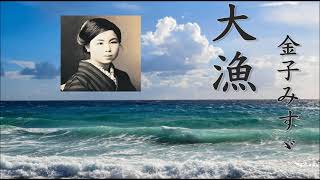 大漁

金子みすゞ